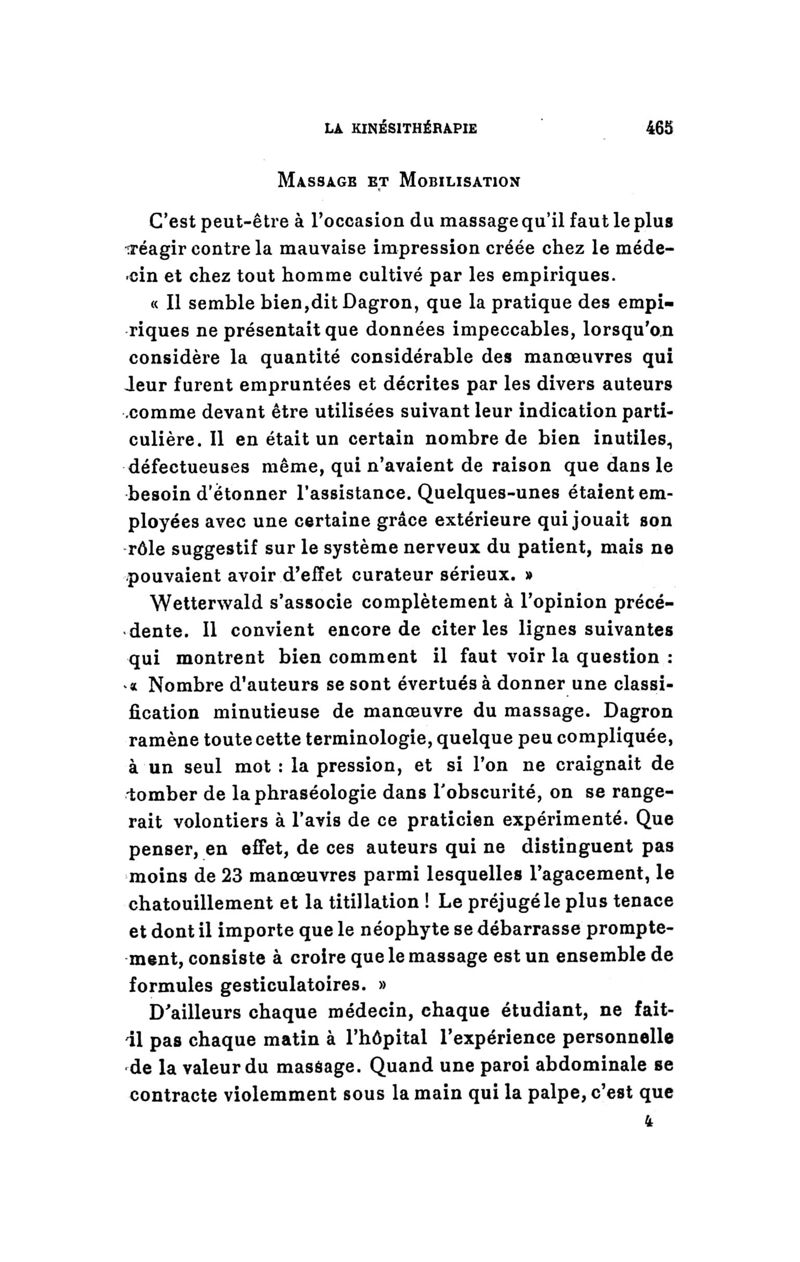 LA KINÉSITHÉRAPIE 465

MASSAGE ET MOBILISATION

C'est peut-être à l'occasion du massage qu'il faut le plus réagir contre la mauvaise impression créée chez le médecin et chez tout homme cultivé par les empiriques.

« Il semble bien, dit Dagron, que la pratique des empiriques ne présentait que données impeccables, lorsqu'on considère la quantité considérable des manœuvres qui leur furent empruntées et décrites par les divers auteurs comme devant être utilisées suivant leur indication particulière. Il en était un certain nombre de bien inutiles, défectueuses même, qui n'avaient de raison que dans le besoin d'étonner l'assistance. Quelques-unes étaient employées avec une certaine grâce extérieure qui jouait son rôle suggestif sur le système nerveux du patient, mais ne pouvaient avoir d'effet curateur sérieux. »

Wetterwald s'associe complètement à l'opinion précédente. Il convient encore de citer les lignes suivantes qui montrent bien comment il faut voir la question : « Nombre d'auteurs se sont évertués à donner une classification minutieuse de manœuvre du massage. Dagron ramène toute cette terminologie, quelque peu compliquée, à un seul mot : la pression, et si l'on ne craignait de tomber de la phraséologie dans l'obscurité, on se rangerait volontiers à l'avis de ce praticien expérimenté. Que penser, en effet, de ces auteurs qui ne distinguent pas moins de 23 manœuvres parmi lesquelles l'agacement, le chatouillement et la titillation ! Le préjugé le plus tenace et dont il importe que le néophyte se débarrasse promptement, consiste à croire que le massage est un ensemble de formules gesticulatoires. »

D'ailleurs chaque médecin, chaque étudiant, ne fait-il pas chaque matin à l'hôpital l'expérience personnelle de la valeur du massage. Quand une paroi abdominale se contracte violemment sous la main qui la palpe, c'est que

4